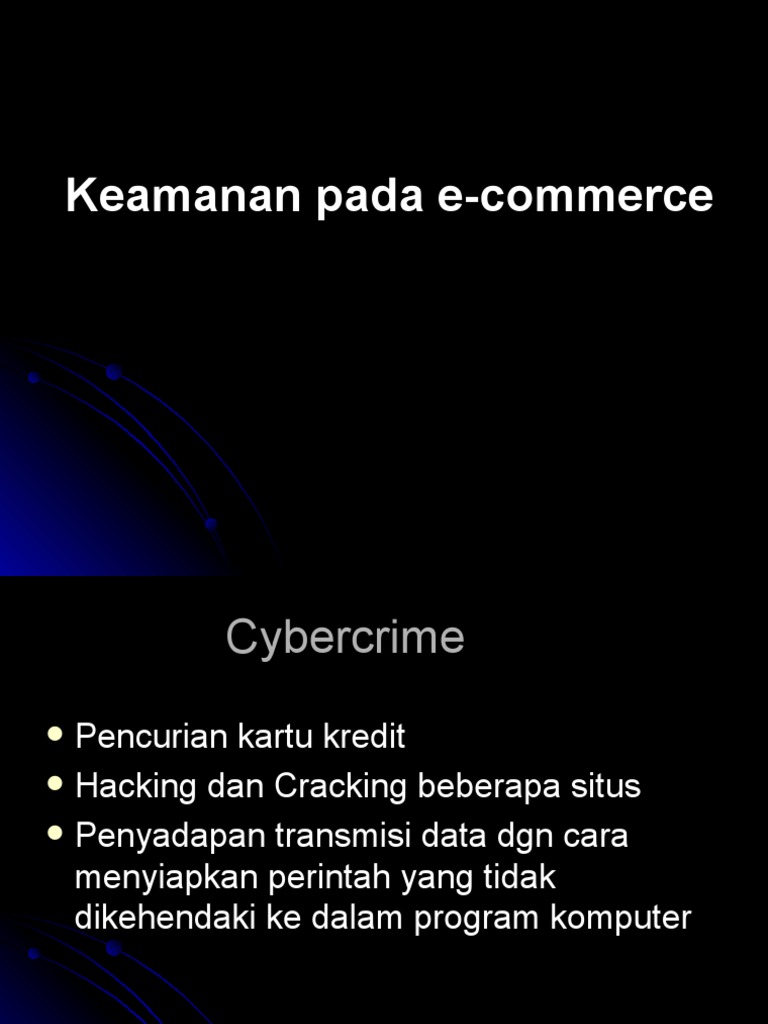 Keamanan pada e-commerce

Cybercrime

- Pencurian kartu kredit
- Hacking dan Cracking beberapa situs
- Penyadapan transmisi data dgn cara menyiapkan perintah yang tidak dikehendaki ke dalam program komputer